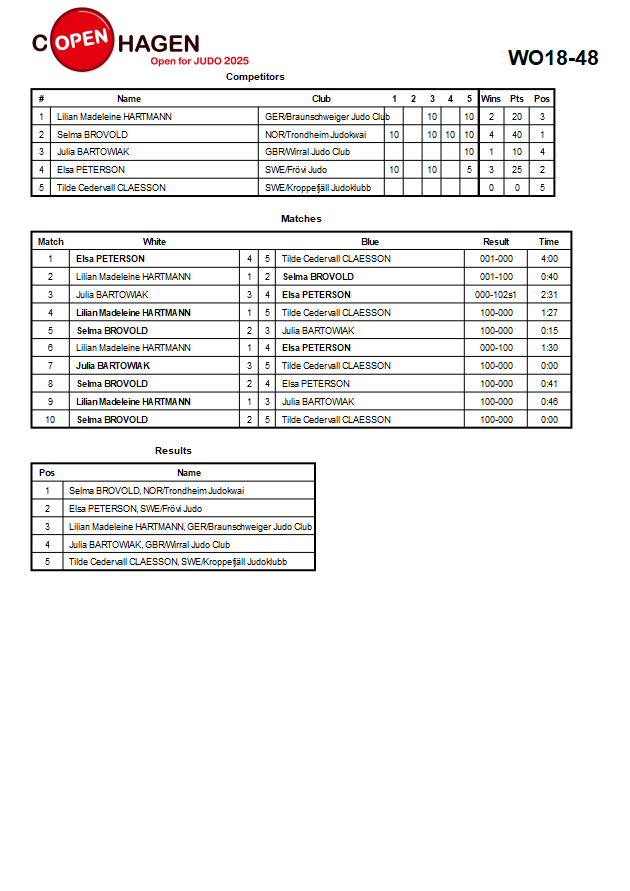 COPENHAGEN
Open for JUDO 2025

WO18-48

Competitors

| # | Name | Club | 1 | 2 | 3 | 4 | 5 | Wins | Pts | Pos |
|---|---|---|---|---|---|---|---|---|---|---|
| 1 | Lilian Madeleine HARTMANN | GER/Braunschweiger Judo Club | | | 10 | | 10 | 2 | 20 | 3 |
| 2 | Selma BROVOLD | NOR/Trondheim Judokwai | 10 | | 10 | 10 | 10 | 4 | 40 | 1 |
| 3 | Julia BARTOWIAK | GBR/Wirral Judo Club | | | | | 10 | 1 | 10 | 4 |
| 4 | Elsa PETERSON | SWE/Frövi Judo | 10 | | 10 | | 5 | 3 | 25 | 2 |
| 5 | Tilde Cedervall CLAESSON | SWE/Kroppefjäll Judoklubb | | | | | | 0 | 0 | 5 |

Matches

| Match | White | | | Blue | Result | Time |
|---|---|---|---|---|---|---|
| 1 | Elsa PETERSON | 4 | 5 | Tilde Cedervall CLAESSON | 001-000 | 4:00 |
| 2 | Lilian Madeleine HARTMANN | 1 | 2 | Selma BROVOLD | 001-100 | 0:40 |
| 3 | Julia BARTOWIAK | 3 | 4 | Elsa PETERSON | 000-102s1 | 2:31 |
| 4 | Lilian Madeleine HARTMANN | 1 | 5 | Tilde Cedervall CLAESSON | 100-000 | 1:27 |
| 5 | Selma BROVOLD | 2 | 3 | Julia BARTOWIAK | 100-000 | 0:15 |
| 6 | Lilian Madeleine HARTMANN | 1 | 4 | Elsa PETERSON | 000-100 | 1:30 |
| 7 | Julia BARTOWIAK | 3 | 5 | Tilde Cedervall CLAESSON | 100-000 | 0:00 |
| 8 | Selma BROVOLD | 2 | 4 | Elsa PETERSON | 100-000 | 0:41 |
| 9 | Lilian Madeleine HARTMANN | 1 | 3 | Julia BARTOWIAK | 100-000 | 0:46 |
| 10 | Selma BROVOLD | 2 | 5 | Tilde Cedervall CLAESSON | 100-000 | 0:00 |

Results

| Pos | Name |
|---|---|
| 1 | Selma BROVOLD, NOR/Trondheim Judokwai |
| 2 | Elsa PETERSON, SWE/Frövi Judo |
| 3 | Lilian Madeleine HARTMANN, GER/Braunschweiger Judo Club |
| 4 | Julia BARTOWIAK, GBR/Wirral Judo Club |
| 5 | Tilde Cedervall CLAESSON, SWE/Kroppefjäll Judoklubb |